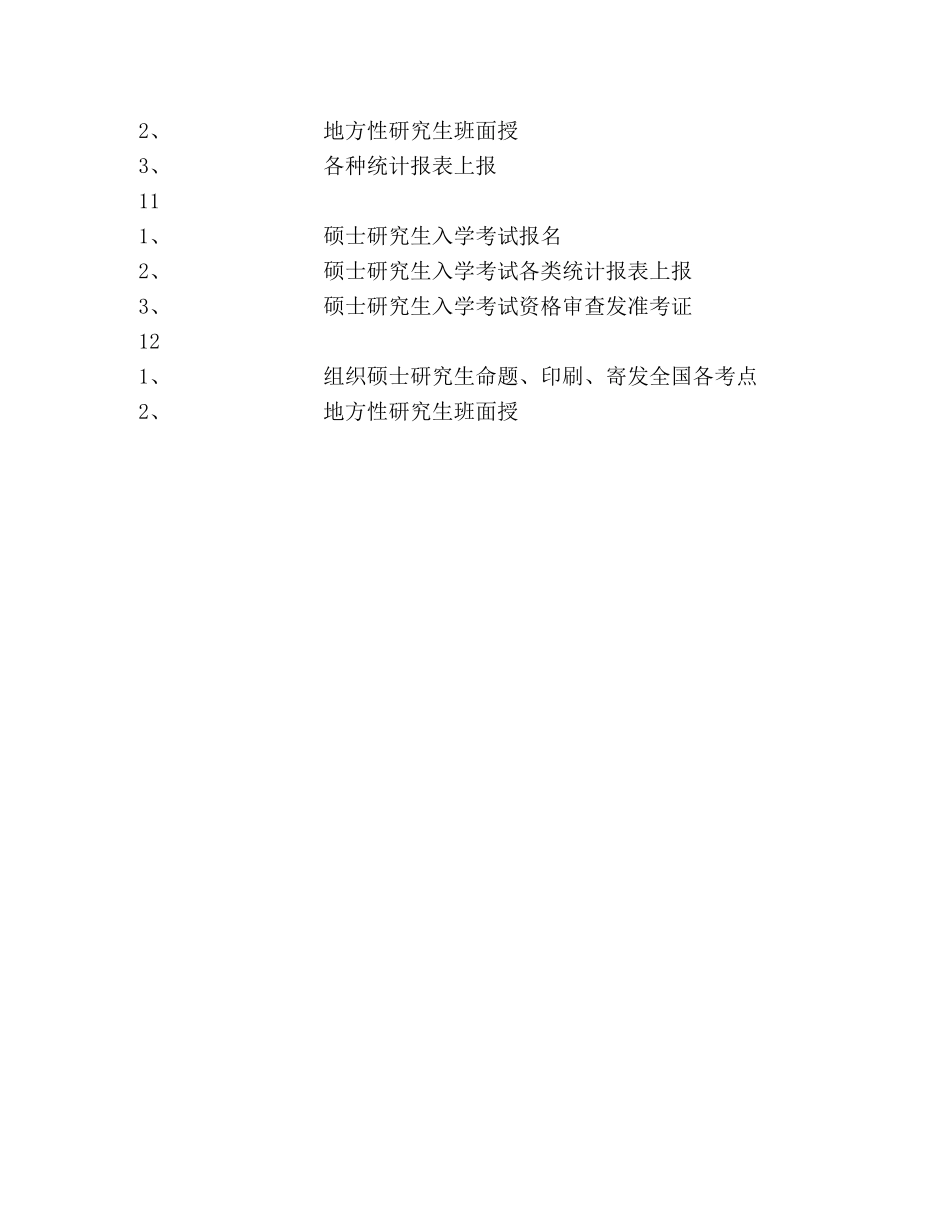 2、 地方性研究生班面授
3、 各种统计报表上报
11
1、 硕士研究生入学考试报名
2、 硕士研究生入学考试各类统计报表上报
3、 硕士研究生入学考试资格审查发准考证
12
1、 组织硕士研究生命题、印刷、寄发全国各考点
2、 地方性研究生班面授